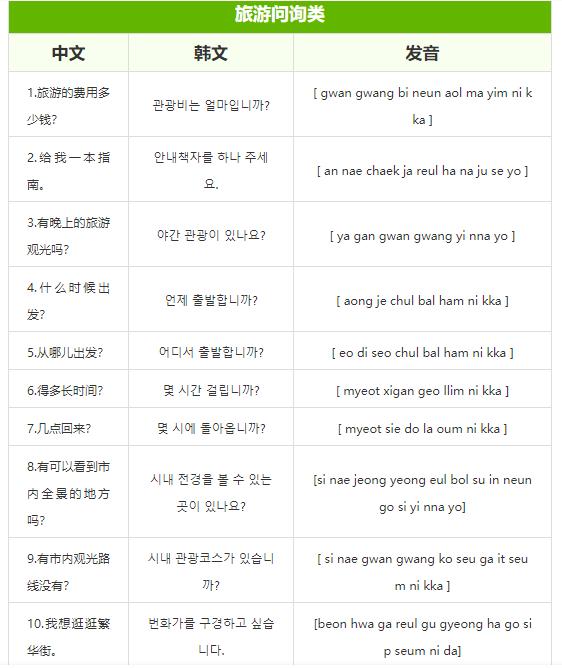 旅游问询类

| 中文 | 韩文 | 发音 |
|---|---|---|
| 1.旅游的费用多少钱? | 관광비는 얼마입니까? | [ gwan gwang bi neun aol ma yim ni kka ] |
| 2.给我一本指南。 | 안내책자를 하나 주세요. | [ an nae chaek ja reul ha na ju se yo ] |
| 3.有晚上的旅游观光吗? | 야간 관광이 있나요? | [ ya gan gwan gwang yi nna yo ] |
| 4.什么时候出发? | 언제 출발합니까? | [ aong je chul bal ham ni kka ] |
| 5.从哪儿出发? | 어디서 출발합니까? | [ eo di seo chul bal ham ni kka ] |
| 6.得多长时间? | 몇 시간 걸립니까? | [ myeot xigan geo llim ni kka ] |
| 7.几点回来? | 몇 시에 돌아옵니까? | [ myeot sie do la oum ni kka ] |
| 8.有可以看到市内全景的地方吗? | 시내 전경을 볼 수 있는 곳이 있나요? | [si nae jeong yeong eul bol su in neun go si yi nna yo] |
| 9.有市内观光路线没有? | 시내 관광코스가 있습니까? | [ si nae gwan gwang ko seu ga it seu m ni kka ] |
| 10.我想逛逛繁华街。 | 번화가를 구경하고 싶습니다. | [beon hwa ga reul gu gyeong ha go si p seum ni da] |